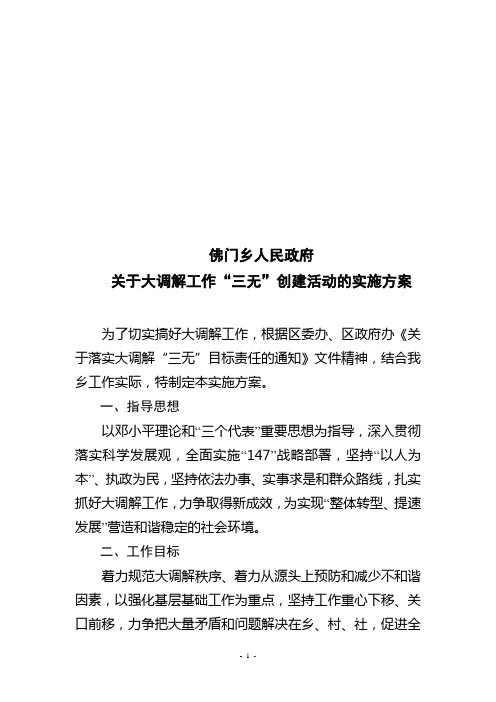 佛门乡人民政府
关于大调解工作“三无”创建活动的实施方案

为了切实搞好大调解工作，根据区委办、区政府办《关于落实大调解“三无”目标责任的通知》文件精神，结合我乡工作实际，特制定本实施方案。

一、指导思想

以邓小平理论和“三个代表”重要思想为指导，深入贯彻落实科学发展观，全面实施“147”战略部署，坚持“以人为本”、执政为民，坚持依法办事、实事求是和群众路线，扎实抓好大调解工作，力争取得新成效，为实现“整体转型、提速发展”营造和谐稳定的社会环境。

二、工作目标

着力规范大调解秩序、着力从源头上预防和减少不和谐因素，以强化基层基础工作为重点，坚持工作重心下移、关口前移，力争把大量矛盾和问题解决在乡、村、社，促进全

- 1 -